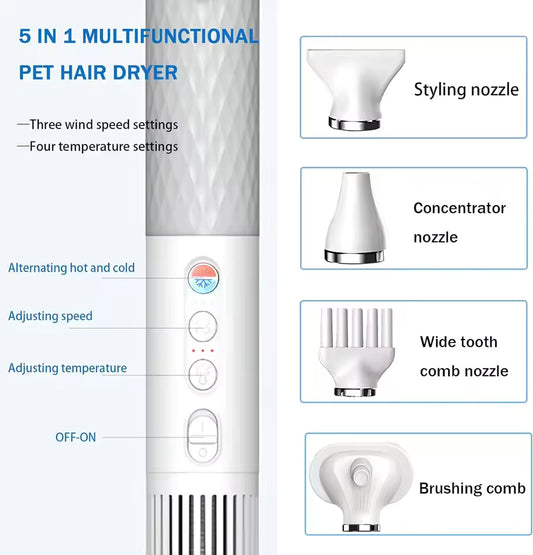 5 IN 1 MULTIFUNCTIONAL

PET HAIR DRYER

—Three wind speed settings
—Four temperature settings

Alternating hot and cold

Adjusting speed

Adjusting temperature

OFF-ON

Styling nozzle

Concentrator nozzle

Wide tooth comb nozzle

Brushing comb